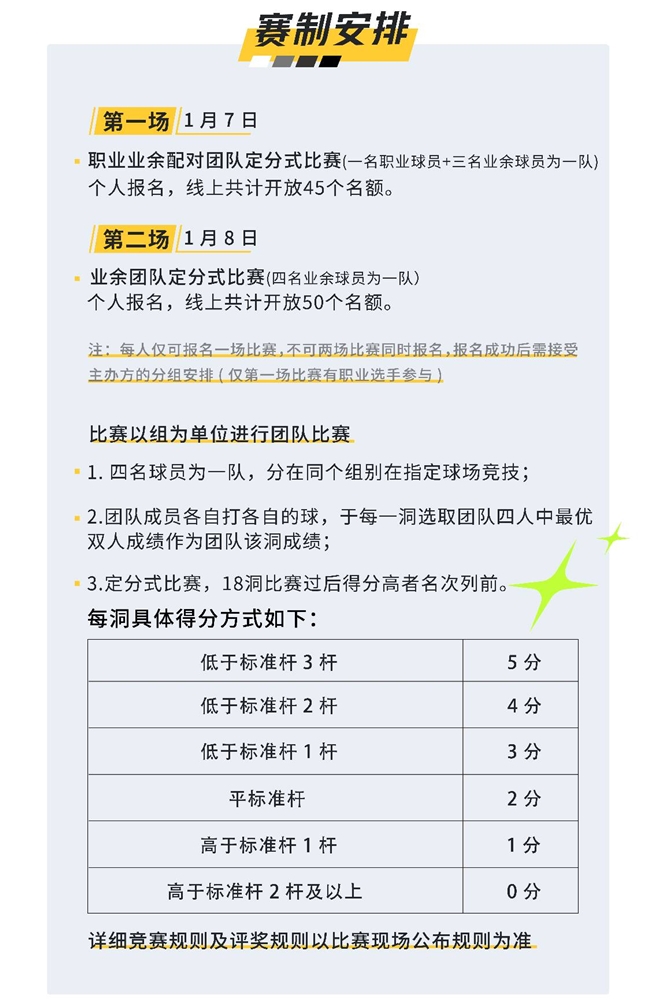 赛制安排

第一场 1月7日

职业业余配对团队定分式比赛(一名职业球员+三名业余球员为一队)
个人报名，线上共计开放45个名额。

第二场 1月8日

业余团队定分式比赛(四名业余球员为一队)
个人报名，线上共计开放50个名额。

注：每人仅可报名一场比赛，不可两场比赛同时报名，报名成功后需接受主办方的分组安排（仅第一场比赛有职业选手参与）

比赛以组为单位进行团队比赛

1. 四名球员为一队，分在同个组别在指定球场竞技；

2.团队成员各自打各自的球，于每一洞选取团队四人中最优双人成绩作为团队该洞成绩；

3.定分式比赛，18洞比赛过后得分高者名次列前。

每洞具体得分方式如下：

| 低于标准杆 3 杆 | 5 分 |
|---|---|
| 低于标准杆 2 杆 | 4 分 |
| 低于标准杆 1 杆 | 3 分 |
| 平标准杆 | 2 分 |
| 高于标准杆 1 杆 | 1 分 |
| 高于标准杆 2 杆及以上 | 0 分 |

详细竞赛规则及评奖规则以比赛现场公布规则为准